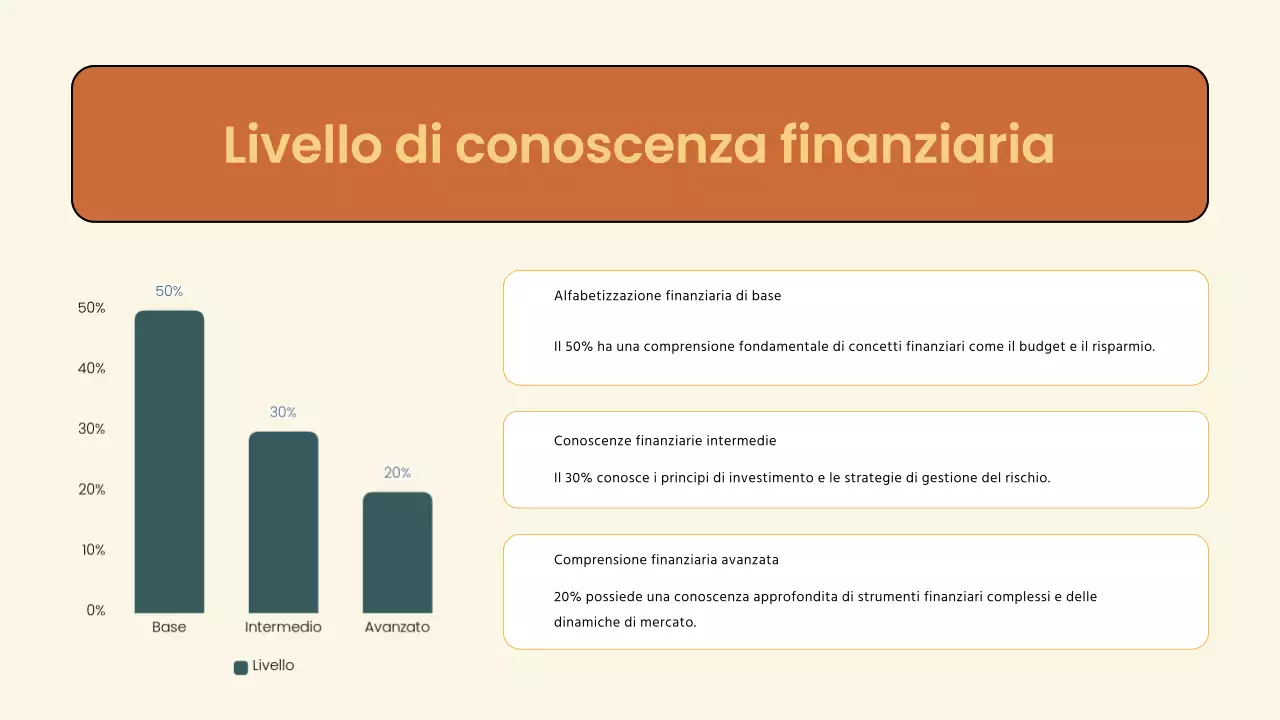 Livello di conoscenza finanziaria

50%
30%
20%
50%
40%
30%
20%
10%
0%
Base
Intermedio
Avanzato
Livello

Alfabetizzazione finanziaria di base

Il 50% ha una comprensione fondamentale di concetti finanziari come il budget e il risparmio.

Conoscenze finanziarie intermedie

Il 30% conosce i principi di investimento e le strategie di gestione del rischio.

Comprensione finanziaria avanzata

20% possiede una conoscenza approfondita di strumenti finanziari complessi e delle dinamiche di mercato.